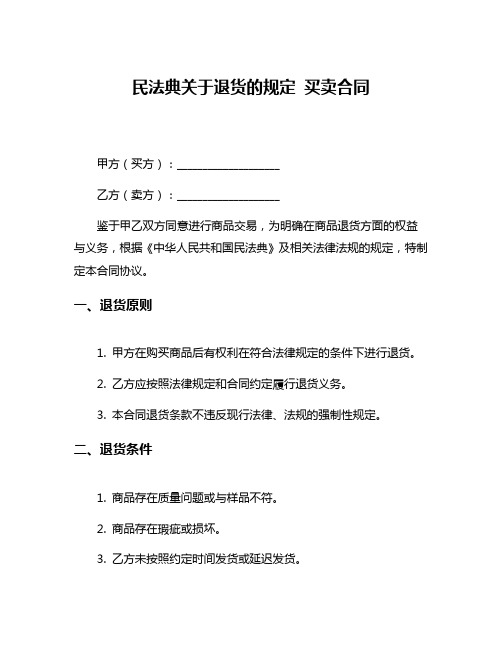 民法典关于退货的规定 买卖合同

甲方（买方）：__________________

乙方（卖方）：__________________

鉴于甲乙双方同意进行商品交易，为明确在商品退货方面的权益与义务，根据《中华人民共和国民法典》及相关法律法规的规定，特制定本合同协议。

一、退货原则

1. 甲方在购买商品后有权利在符合法律规定的条件下进行退货。

2. 乙方应按照法律规定和合同约定履行退货义务。

3. 本合同退货条款不违反现行法律、法规的强制性规定。

二、退货条件

1. 商品存在质量问题或与样品不符。

2. 商品存在瑕疵或损坏。

3. 乙方未按照约定时间发货或延迟发货。